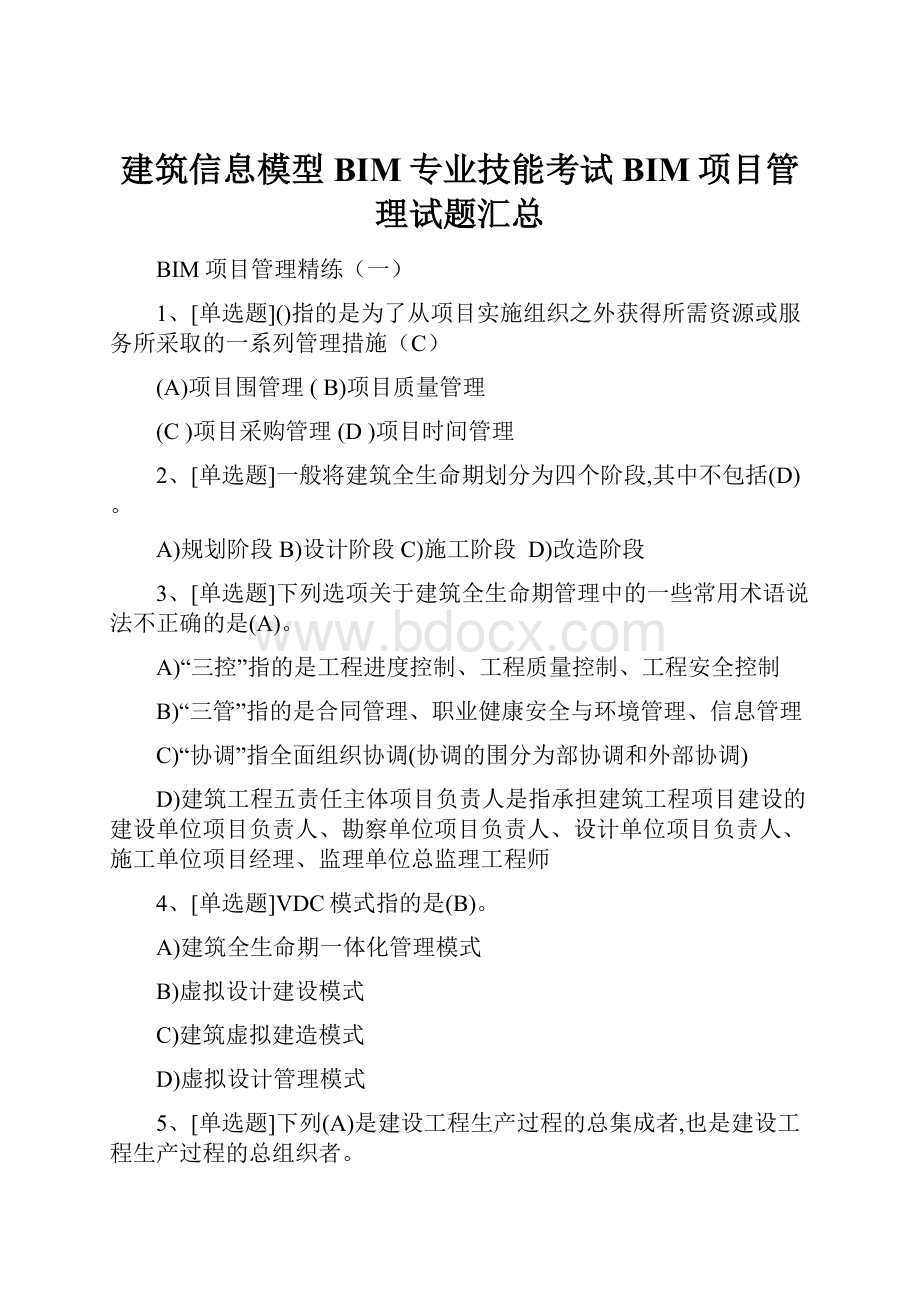 建筑信息模型 BIM 专业技能考试 BIM 项目管理试题汇总

BIM 项目管理精练（一）

1、[单选题]()指的是为了从项目实施组织之外获得所需资源或服务所采取的一系列管理措施（C）

(A)项目围管理 ( B)项目质量管理

(C )项目采购管理 (D )项目时间管理

2、[单选题]一般将建筑全生命期划分为四个阶段,其中不包括(D)。

A)规划阶段 B)设计阶段 C)施工阶段 D)改造阶段

3、[单选题]下列选项关于建筑全生命期管理中的一些常用术语说法不正确的是(A)。

www.bdocx.com

A)“三控”指的是工程进度控制、工程质量控制、工程安全控制

B)“三管”指的是合同管理、职业健康安全与环境管理、信息管理

C)“协调”指全面组织协调(协调的围分为部协调和外部协调)

D)建筑工程五责任主体项目负责人是指承担建筑工程项目建设的建设单位项目负责人、勘察单位项目负责人、设计单位项目负责人、施工单位项目经理、监理单位总监理工程师

4、[单选题]VDC 模式指的是(B)。

A)建筑全生命期一体化管理模式

B)虚拟设计建设模式

C)建筑虚拟建造模式

D)虚拟设计管理模式

5、[单选题]下列(A)是建设工程生产过程的总集成者,也是建设工程生产过程的总组织者。